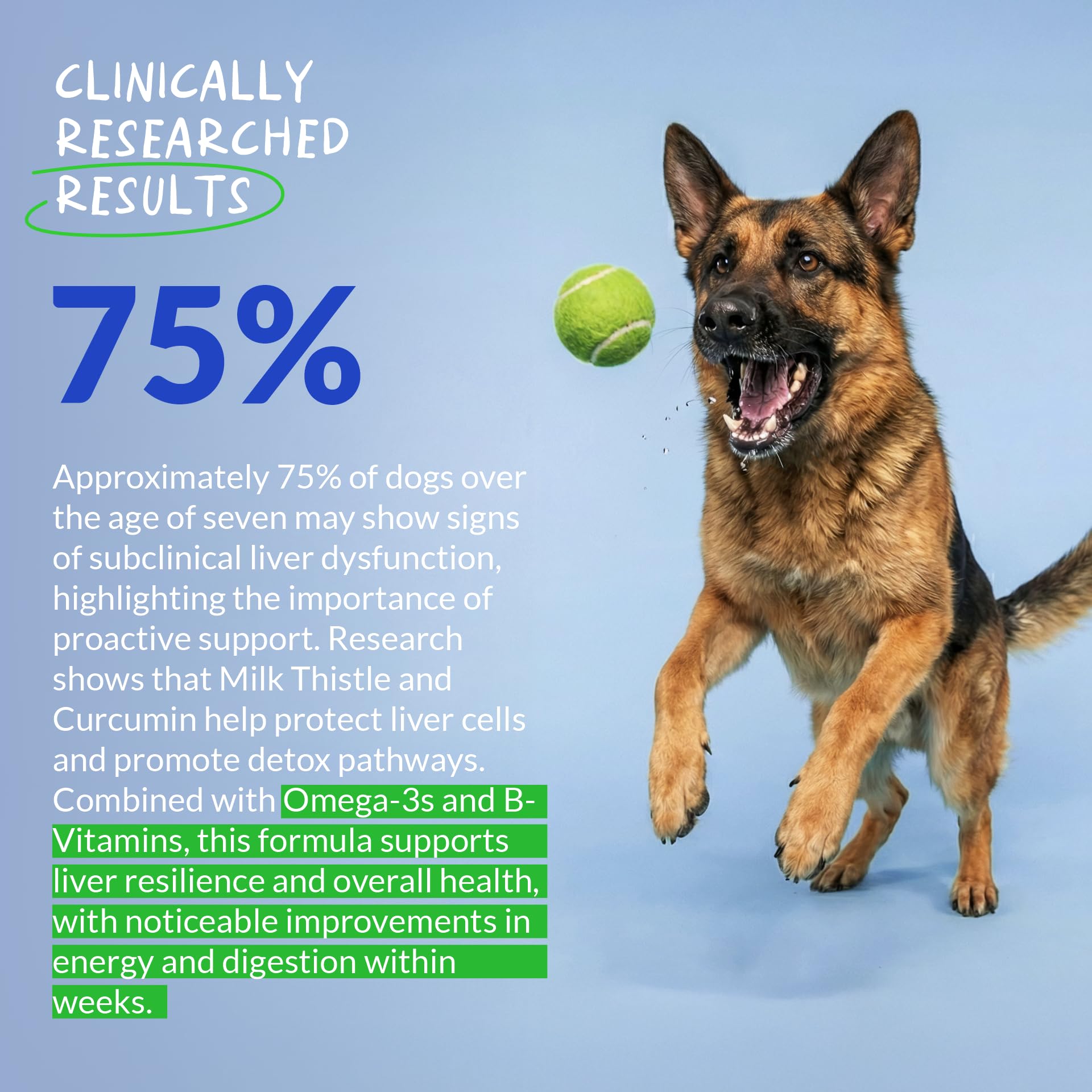 CLINICALLY RESEARCHED RESULTS

75%

Approximately 75% of dogs over the age of seven may show signs of subclinical liver dysfunction, highlighting the importance of proactive support. Research shows that Milk Thistle and Curcumin help protect liver cells and promote detox pathways. Combined with Omega-3s and B-Vitamins, this formula supports liver resilience and overall health, with noticeable improvements in energy and digestion within weeks.